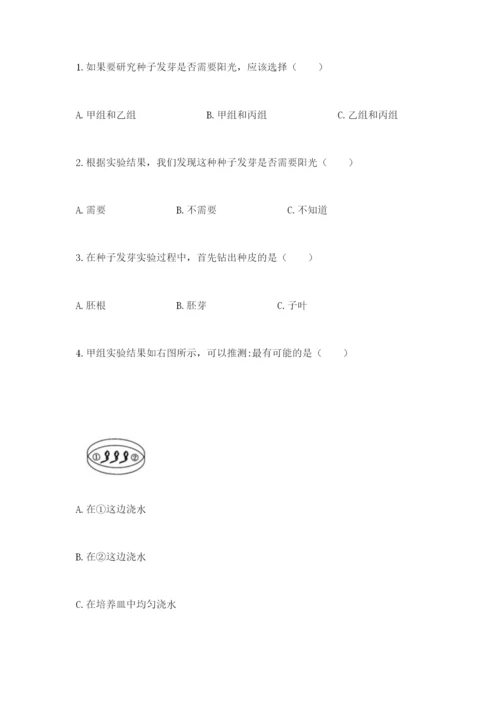 1. 如果要研究种子发芽是否需要阳光，应该选择（　　）

A. 甲组和乙组　　B. 甲组和丙组　　C. 乙组和丙组

2. 根据实验结果，我们发现这种种子发芽是否需要阳光（　　）

A. 需要　　B. 不需要　　C. 不知道

3. 在种子发芽实验过程中，首先钻出种皮的是（　　）

A. 胚根　　B. 胚芽　　C. 子叶

4. 甲组实验结果如右图所示，可以推测:最有可能的是（　　）

①　②

A. 在①这边浇水

B. 在②这边浇水

C. 在培养皿中均匀浇水